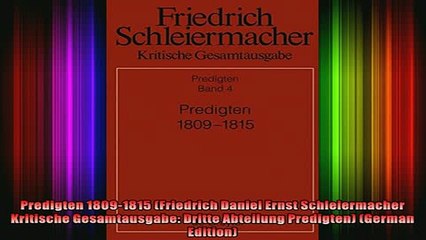 Friedrich Schleiermacher
Kritische Gesamtausgabe

Predigten
Band 4

Predigten
1809–1815

Predigten 1809-1815 (Friedrich Daniel Ernst Schleiermacher Kritische Gesamtausgabe: Dritte Abteilung Predigten) (German Edition)